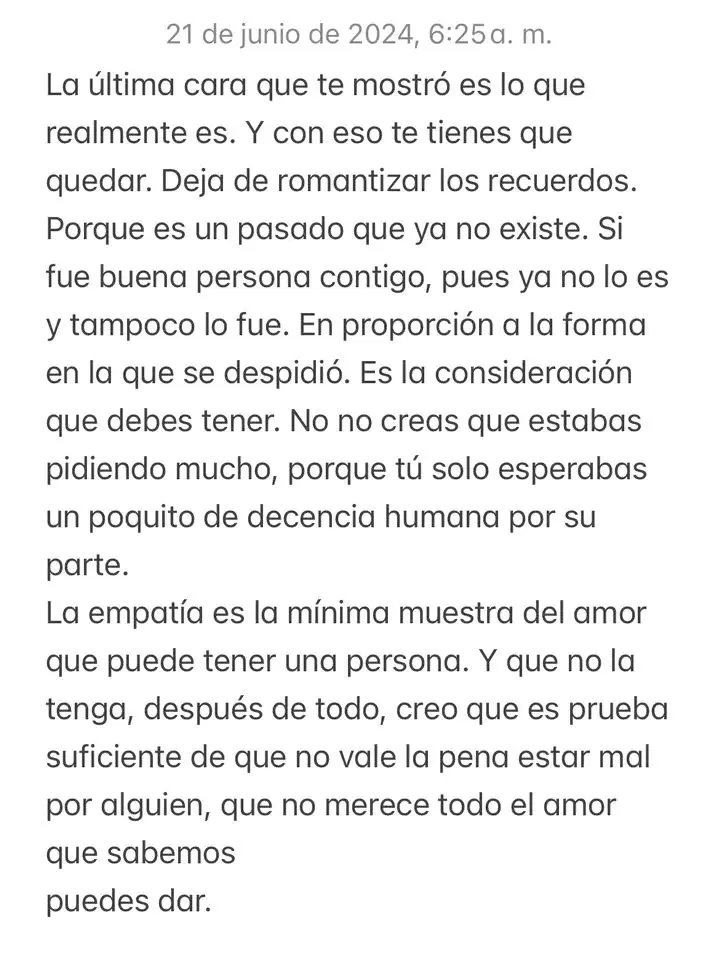 21 de junio de 2024, 6:25 a. m.

La última cara que te mostró es lo que realmente es. Y con eso te tienes que quedar. Deja de romantizar los recuerdos. Porque es un pasado que ya no existe. Si fue buena persona contigo, pues ya no lo es y tampoco lo fue. En proporción a la forma en la que se despidió. Es la consideración que debes tener. No no creas que estabas pidiendo mucho, porque tú solo esperabas un poquito de decencia humana por su parte.
La empatía es la mínima muestra del amor que puede tener una persona. Y que no la tenga, después de todo, creo que es prueba suficiente de que no vale la pena estar mal por alguien, que no merece todo el amor que sabemos
puedes dar.